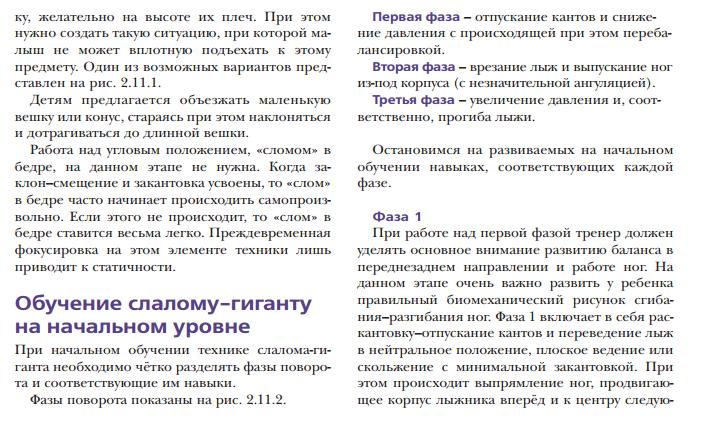 ку, желательно на высоте их плеч. При этом нужно создать такую ситуацию, при которой малыш не может вплотную подъехать к этому предмету. Один из возможных вариантов представлен на рис. 2.11.1.

Детям предлагается объезжать маленькую вешку или конус, стараясь при этом наклоняться и дотрагиваться до длинной вешки.

Работа над угловым положением, «сломом» в бедре, на данном этапе не нужна. Когда заклон–смещение и закантовка усвоены, то «слом» в бедре часто начинает происходить самопроизвольно. Если этого не происходит, то «слом» в бедре ставится весьма легко. Преждевременная фокусировка на этом элементе техники лишь приводит к статичности.

Обучение слалому–гиганту на начальном уровне

При начальном обучении технике слалома-гиганта необходимо чётко разделять фазы поворота и соответствующие им навыки.

Фазы поворота показаны на рис. 2.11.2.

Первая фаза – отпускание кантов и снижение давления с происходящей при этом перебалансировкой.

Вторая фаза – врезание лыж и выпускание ног из-под корпуса (с незначительной ангуляцией).

Третья фаза – увеличение давления и, соответственно, прогиба лыжи.

Остановимся на развиваемых на начальном обучении навыках, соответствующих каждой фазе.

Фаза 1

При работе над первой фазой тренер должен уделять основное внимание развитию баланса в переднезаднем направлении и работе ног. На данном этапе очень важно развить у ребенка правильный биомеханический рисунок сгибания–разгибания ног. Фаза 1 включает в себя раскантовку–отпускание кантов и переведение лыж в нейтральное положение, плоское ведение или скольжение с минимальной закантовкой. При этом происходит выпрямление ног, продвигающее корпус лыжника вперёд и к центру следую-